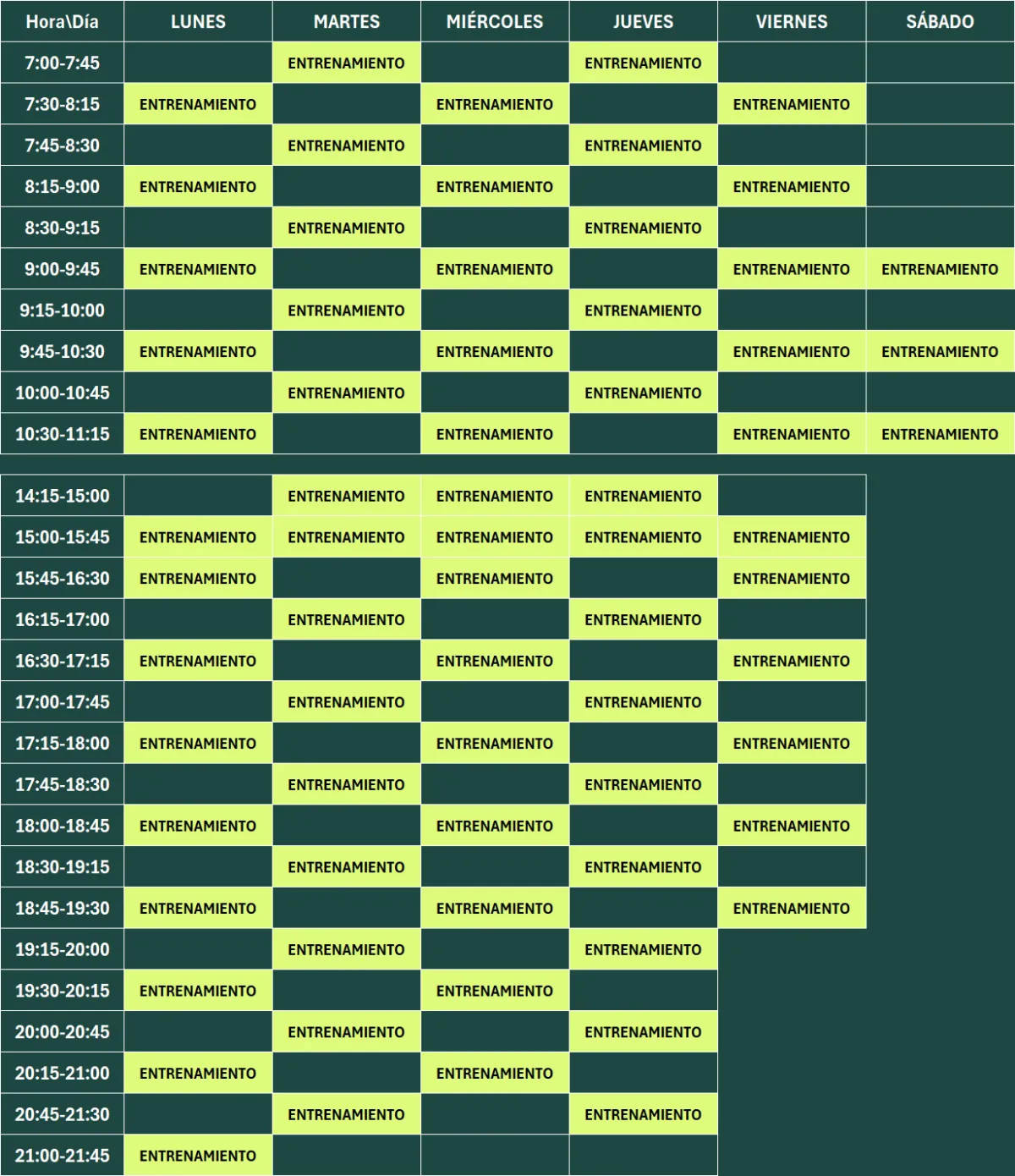 | Hora\Día | LUNES | MARTES | MIÉRCOLES | JUEVES | VIERNES | SÁBADO |
|---|---|---|---|---|---|---|
| 7:00-7:45 | | ENTRENAMIENTO | | ENTRENAMIENTO | | |
| 7:30-8:15 | ENTRENAMIENTO | | ENTRENAMIENTO | | ENTRENAMIENTO | |
| 7:45-8:30 | | ENTRENAMIENTO | | ENTRENAMIENTO | | |
| 8:15-9:00 | ENTRENAMIENTO | | ENTRENAMIENTO | | ENTRENAMIENTO | |
| 8:30-9:15 | | ENTRENAMIENTO | | ENTRENAMIENTO | | |
| 9:00-9:45 | ENTRENAMIENTO | | ENTRENAMIENTO | | ENTRENAMIENTO | ENTRENAMIENTO |
| 9:15-10:00 | | ENTRENAMIENTO | | ENTRENAMIENTO | | |
| 9:45-10:30 | ENTRENAMIENTO | | ENTRENAMIENTO | | ENTRENAMIENTO | ENTRENAMIENTO |
| 10:00-10:45 | | ENTRENAMIENTO | | ENTRENAMIENTO | | |
| 10:30-11:15 | ENTRENAMIENTO | | ENTRENAMIENTO | | ENTRENAMIENTO | ENTRENAMIENTO |

| | | | | | |
|---|---|---|---|---|---|
| 14:15-15:00 | | ENTRENAMIENTO | ENTRENAMIENTO | ENTRENAMIENTO | |
| 15:00-15:45 | ENTRENAMIENTO | ENTRENAMIENTO | ENTRENAMIENTO | ENTRENAMIENTO | ENTRENAMIENTO |
| 15:45-16:30 | ENTRENAMIENTO | | ENTRENAMIENTO | | ENTRENAMIENTO |
| 16:15-17:00 | | ENTRENAMIENTO | | ENTRENAMIENTO | |
| 16:30-17:15 | ENTRENAMIENTO | | ENTRENAMIENTO | | ENTRENAMIENTO |
| 17:00-17:45 | | ENTRENAMIENTO | | ENTRENAMIENTO | |
| 17:15-18:00 | ENTRENAMIENTO | | ENTRENAMIENTO | | ENTRENAMIENTO |
| 17:45-18:30 | | ENTRENAMIENTO | | ENTRENAMIENTO | |
| 18:00-18:45 | ENTRENAMIENTO | | ENTRENAMIENTO | | ENTRENAMIENTO |
| 18:30-19:15 | | ENTRENAMIENTO | | ENTRENAMIENTO | |
| 18:45-19:30 | ENTRENAMIENTO | | ENTRENAMIENTO | | ENTRENAMIENTO |
| 19:15-20:00 | | ENTRENAMIENTO | | ENTRENAMIENTO | |
| 19:30-20:15 | ENTRENAMIENTO | | ENTRENAMIENTO | | |
| 20:00-20:45 | | ENTRENAMIENTO | | ENTRENAMIENTO | |
| 20:15-21:00 | ENTRENAMIENTO | | ENTRENAMIENTO | | |
| 20:45-21:30 | | ENTRENAMIENTO | | ENTRENAMIENTO | |
| 21:00-21:45 | ENTRENAMIENTO | | | | |